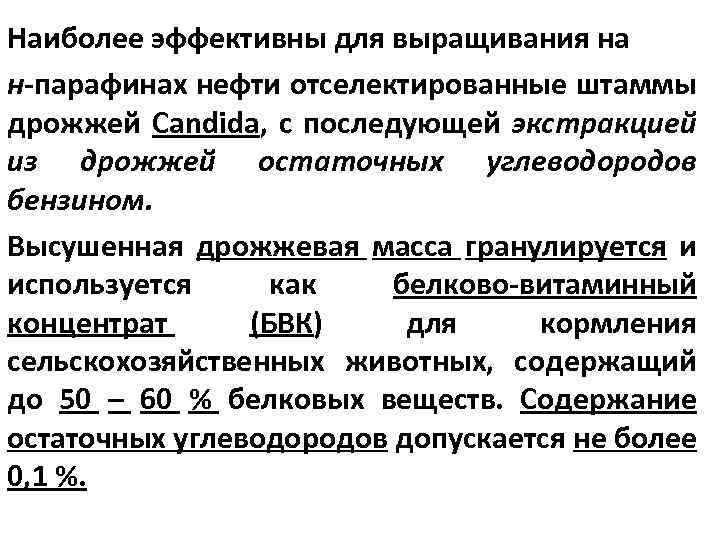 Наиболее эффективны для выращивания на н-парафинах нефти отселектированные штаммы дрожжей Candida, с последующей экстракцией из дрожжей остаточных углеводородов бензином.

Высушенная дрожжевая масса гранулируется и используется как белково-витаминный концентрат (БВК) для кормления сельскохозяйственных животных, содержащий до 50 – 60 % белковых веществ. Содержание остаточных углеводородов допускается не более 0,1 %.